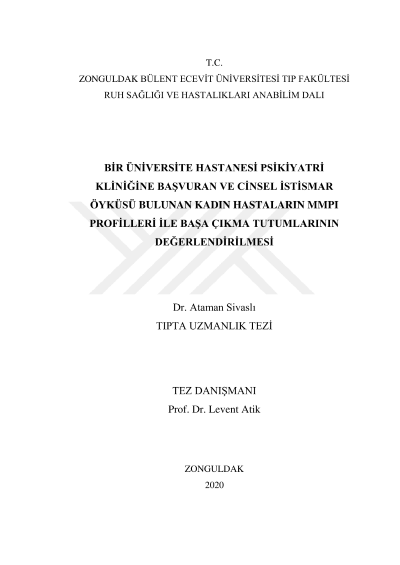 T.C.
ZONGULDAK BÜLENT ECEVİT ÜNİVERSİTESİ TIP FAKÜLTESİ
RUH SAĞLIĞI VE HASTALIKLARI ANABİLİM DALI

BİR ÜNİVERSİTE HASTANESİ PSİKİYATRİ KLİNİĞİNE BAŞVURAN VE CİNSEL İSTİSMAR ÖYKÜSÜ BULUNAN KADIN HASTALARIN MMPI PROFİLLERİ İLE BAŞA ÇIKMA TUTUMLARININ DEĞERLENDİRİLMESİ

Dr. Ataman Sivaslı
TIPTA UZMANLIK TEZİ

TEZ DANIŞMANI
Prof. Dr. Levent Atik

ZONGULDAK
2020